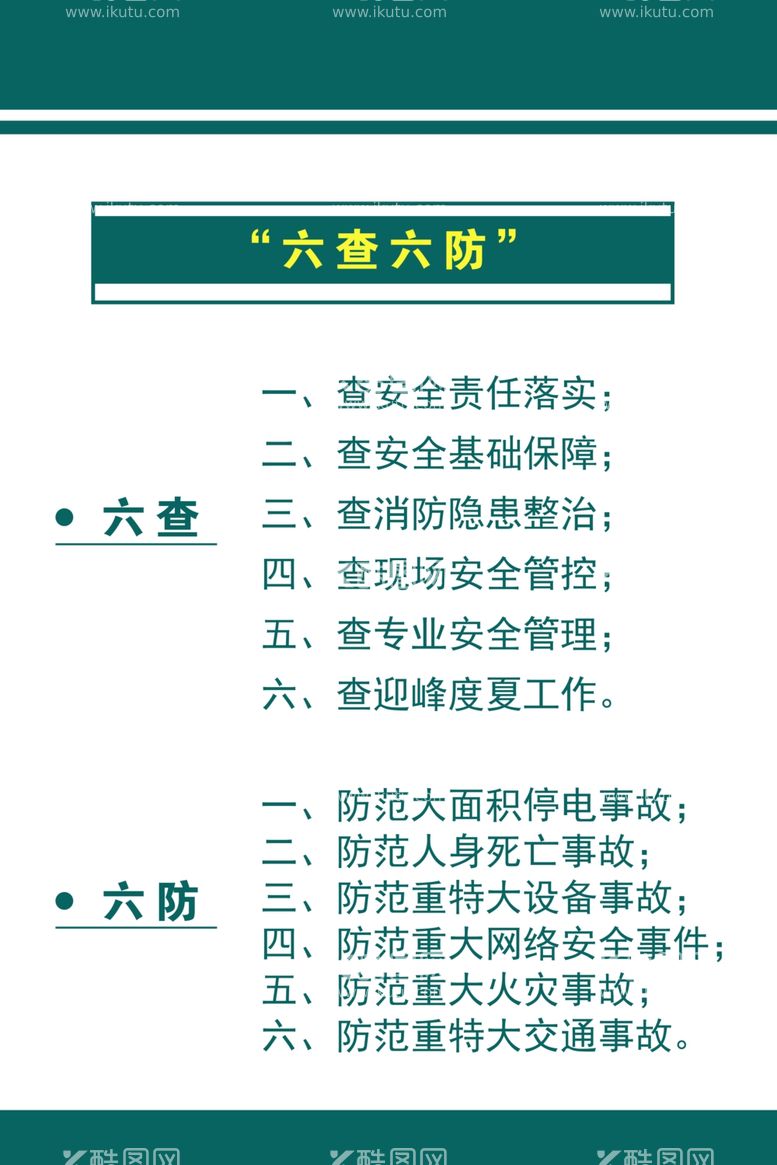 www.ikutu.com www.ikutu.com www.ikutu.com

“六查六防”

• 六查

一、查安全责任落实；
二、查安全基础保障；
三、查消防隐患整治；
四、查现场安全管控；
五、查专业安全管理；
六、查迎峰度夏工作。

• 六防

一、防范大面积停电事故；
二、防范人身死亡事故；
三、防范重特大设备事故；
四、防范重大网络安全事件；
五、防范重大火灾事故；
六、防范重特大交通事故。

酷图网 酷图网 酷图网